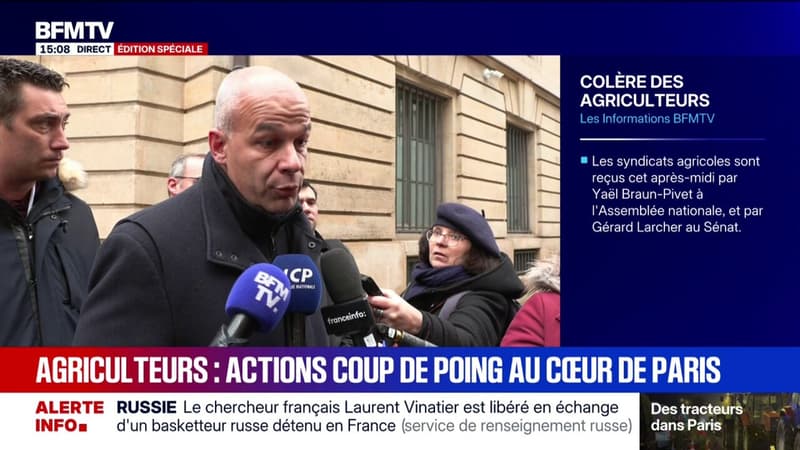 BFMTV
15:08 DIRECT ÉDITION SPÉCIALE

COLÈRE DES AGRICULTEURS
Les Informations BFMTV

Les syndicats agricoles sont reçus cet après-midi par Yaël Braun-Pivet à l'Assemblée nationale, et par Gérard Larcher au Sénat.

BFM TV
LCP
franceinfo:

AGRICULTEURS : ACTIONS COUP DE POING AU CŒUR DE PARIS

ALERTE INFO
RUSSIE Le chercheur français Laurent Vinatier est libéré en échange d'un basketteur russe détenu en France (service de renseignement russe)

Des tracteurs dans Paris